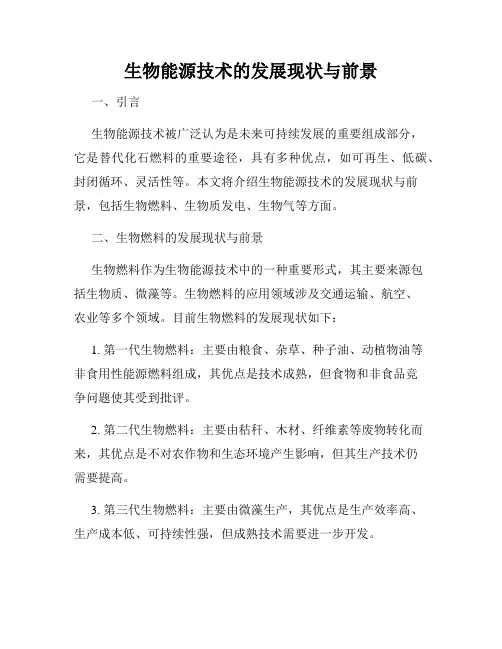 生物能源技术的发展现状与前景

一、引言

生物能源技术被广泛认为是未来可持续发展的重要组成部分，它是替代化石燃料的重要途径，具有多种优点，如可再生、低碳、封闭循环、灵活性等。本文将介绍生物能源技术的发展现状与前景，包括生物燃料、生物质发电、生物气等方面。

二、生物燃料的发展现状与前景

生物燃料作为生物能源技术中的一种重要形式，其主要来源包括生物质、微藻等。生物燃料的应用领域涉及交通运输、航空、农业等多个领域。目前生物燃料的发展现状如下：

1. 第一代生物燃料：主要由粮食、杂草、种子油、动植物油等非食用性能源燃料组成，其优点是技术成熟，但食物和非食品竞争问题使其受到批评。

2. 第二代生物燃料：主要由秸秆、木材、纤维素等废物转化而来，其优点是不对农作物和生态环境产生影响，但其生产技术仍需要提高。

3. 第三代生物燃料：主要由微藻生产，其优点是生产效率高、生产成本低、可持续性强，但成熟技术需要进一步开发。